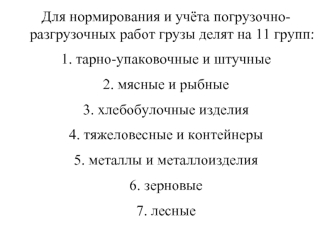 Для нормирования и учёта погрузочно-разгрузочных работ грузы делят на 11 групп:

1. тарно-упаковочные и штучные

2. мясные и рыбные

3. хлебобулочные изделия

4. тяжеловесные и контейнеры

5. металлы и металлоизделия

6. зерновые

7. лесные